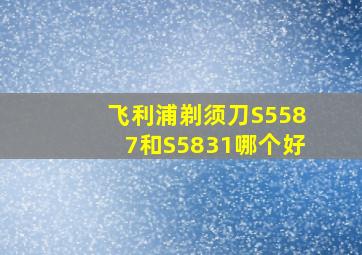 飞利浦剃须刀S5587和S5831哪个好